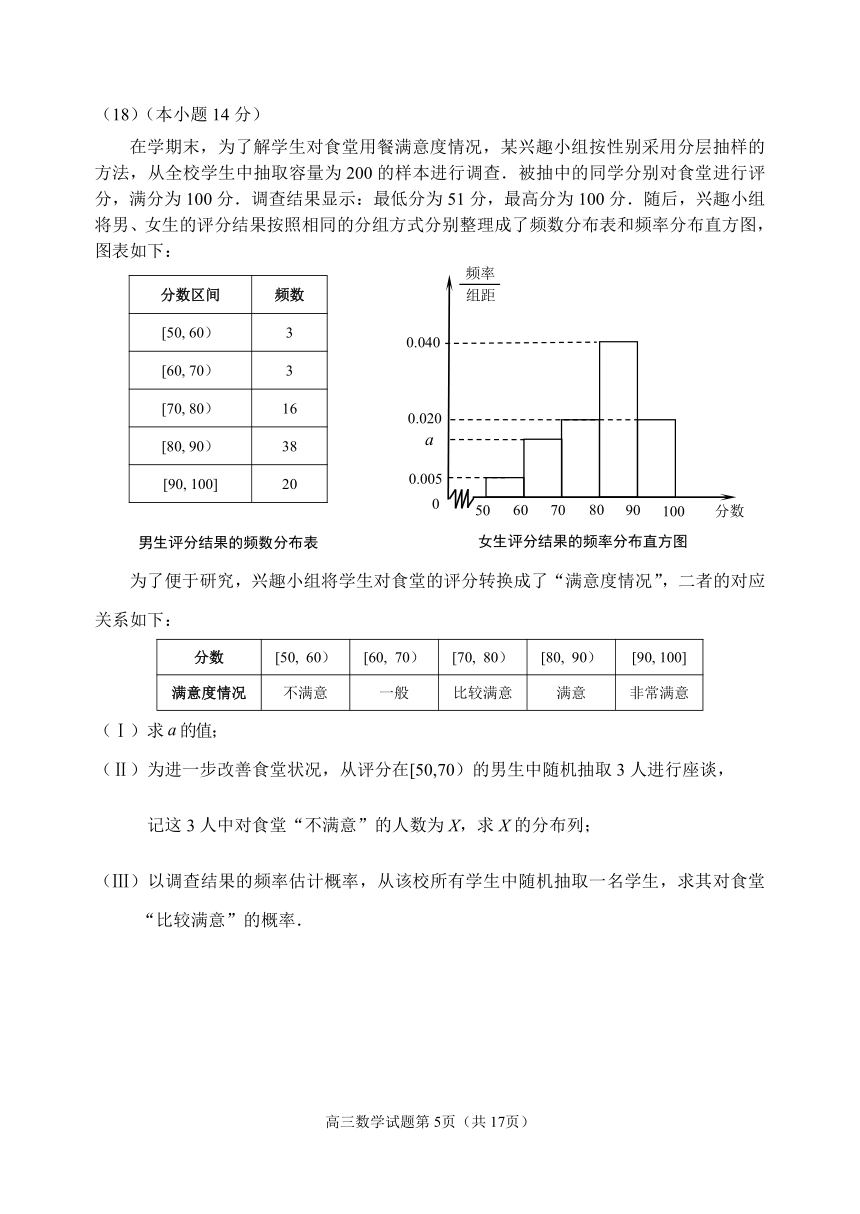 （18）（本小题 14 分）

在学期末，为了解学生对食堂用餐满意度情况，某兴趣小组按性别采用分层抽样的方法，从全校学生中抽取容量为 200 的样本进行调查．被抽中的同学分别对食堂进行评分，满分为 100 分．调查结果显示：最低分为 51 分，最高分为 100 分．随后，兴趣小组将男、女生的评分结果按照相同的分组方式分别整理成了频数分布表和频率分布直方图，图表如下：

| 分数区间 | 频数 |
|---|---|
| [50, 60） | 3 |
| [60, 70） | 3 |
| [70, 80） | 16 |
| [80, 90） | 38 |
| [90, 100] | 20 |

男生评分结果的频数分布表

$\frac{频率}{组距}$

0.040

0.020

$a$

0.005

0

50 60 70 80 90 100 分数

女生评分结果的频率分布直方图

为了便于研究，兴趣小组将学生对食堂的评分转换成了“满意度情况”，二者的对应关系如下：

| 分数 | [50, 60） | [60, 70） | [70, 80） | [80, 90） | [90, 100] |
|---|---|---|---|---|---|
| 满意度情况 | 不满意 | 一般 | 比较满意 | 满意 | 非常满意 |

（Ⅰ）求 $a$ 的值；

（Ⅱ）为进一步改善食堂状况，从评分在[50,70）的男生中随机抽取 3 人进行座谈，

记这 3 人中对食堂“不满意”的人数为 $X$，求 $X$ 的分布列；

（Ⅲ）以调查结果的频率估计概率，从该校所有学生中随机抽取一名学生，求其对食堂“比较满意”的概率．

高三数学试题第 5页（共 17页）